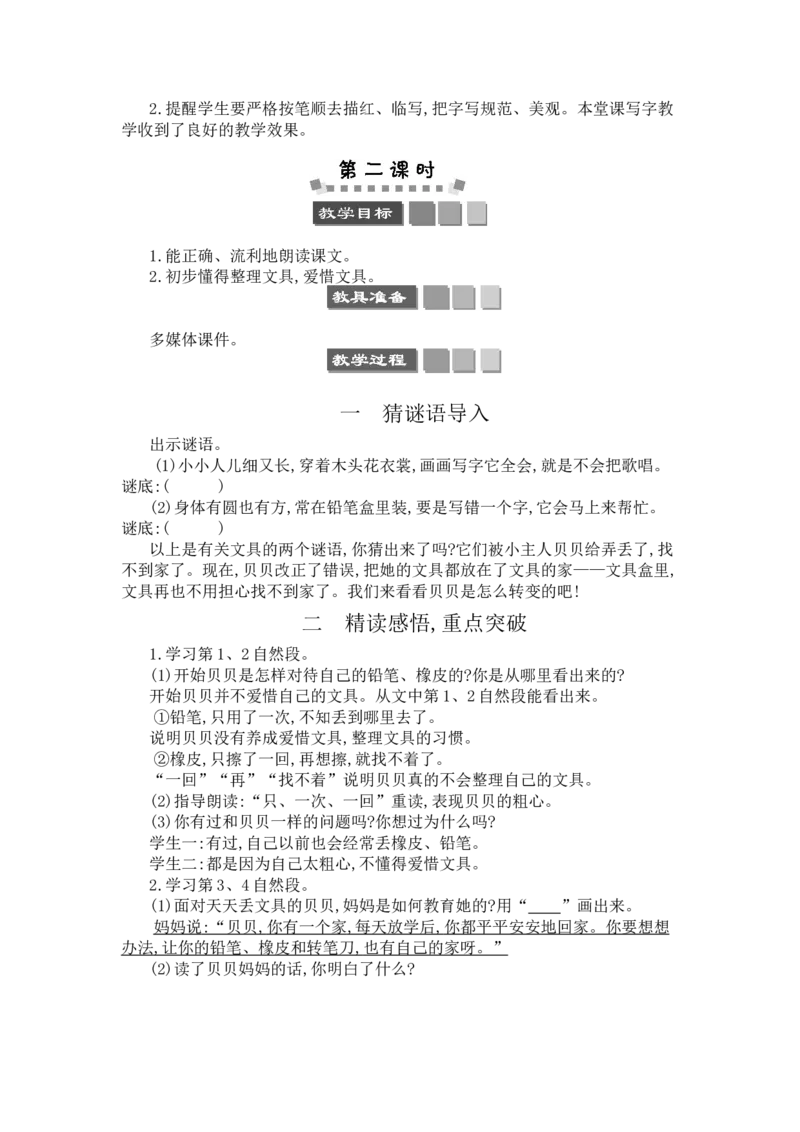 2.提醒学生要严格按笔顺去描红、临写,把字写规范、美观。本堂课写字教学收到了良好的教学效果。

第二课时

教学目标

1.能正确、流利地朗读课文。
2.初步懂得整理文具,爱惜文具。

教具准备

多媒体课件。

教学过程

一 猜谜语导入

出示谜语。

(1)小小人儿细又长,穿着木头花衣裳,画画写字它全会,就是不会把歌唱。
谜底:(　　)

(2)身体有圆也有方,常在铅笔盒里装,要是写错一个字,它会马上来帮忙。
谜底:(　　)

以上是有关文具的两个谜语,你猜出来了吗?它们被小主人贝贝给弄丢了,找不到家了。现在,贝贝改正了错误,把她的文具都放在了文具的家——文具盒里,文具再也不用担心找不到家了。我们来看看贝贝是怎么转变的吧!

二 精读感悟,重点突破

1.学习第1、2自然段。
(1)开始贝贝是怎样对待自己的铅笔、橡皮的?你是从哪里看出来的?
开始贝贝并不爱惜自己的文具。从文中第1、2自然段能看出来。
①铅笔,只用了一次,不知丢到哪里去了。
说明贝贝没有养成爱惜文具,整理文具的习惯。
②橡皮,只擦了一回,再想擦,就找不着了。
“一回”“再”“找不着”说明贝贝真的不会整理自己的文具。
(2)指导朗读:“只、一次、一回”重读,表现贝贝的粗心。
(3)你有过和贝贝一样的问题吗?你想过为什么吗?
学生一:有过,自己以前也会经常丢橡皮、铅笔。
学生二:都是因为自己太粗心,不懂得爱惜文具。
2.学习第3、4自然段。
(1)面对天天丢文具的贝贝,妈妈是如何教育她的?用“____”画出来。
妈妈说:“贝贝,你有一个家,每天放学后,你都平平安安地回家。你要想想办法,让你的铅笔、橡皮和转笔刀,也有自己的家呀。”
(2)读了贝贝妈妈的话,你明白了什么?